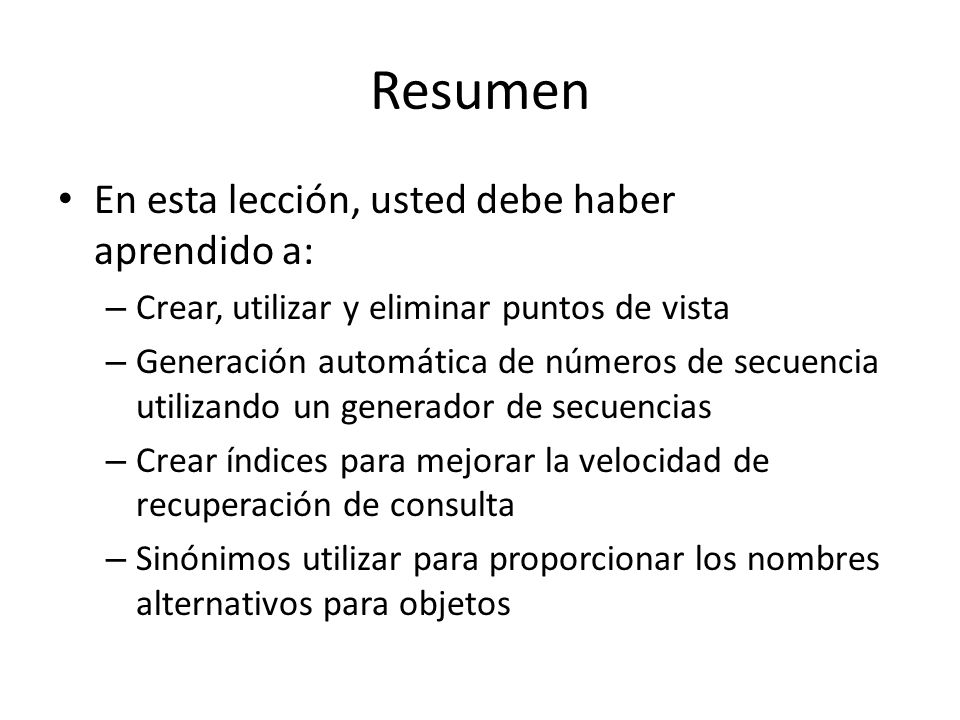 Resumen

• En esta lección, usted debe haber aprendido a:
– Crear, utilizar y eliminar puntos de vista
– Generación automática de números de secuencia utilizando un generador de secuencias
– Crear índices para mejorar la velocidad de recuperación de consulta
– Sinónimos utilizar para proporcionar los nombres alternativos para objetos